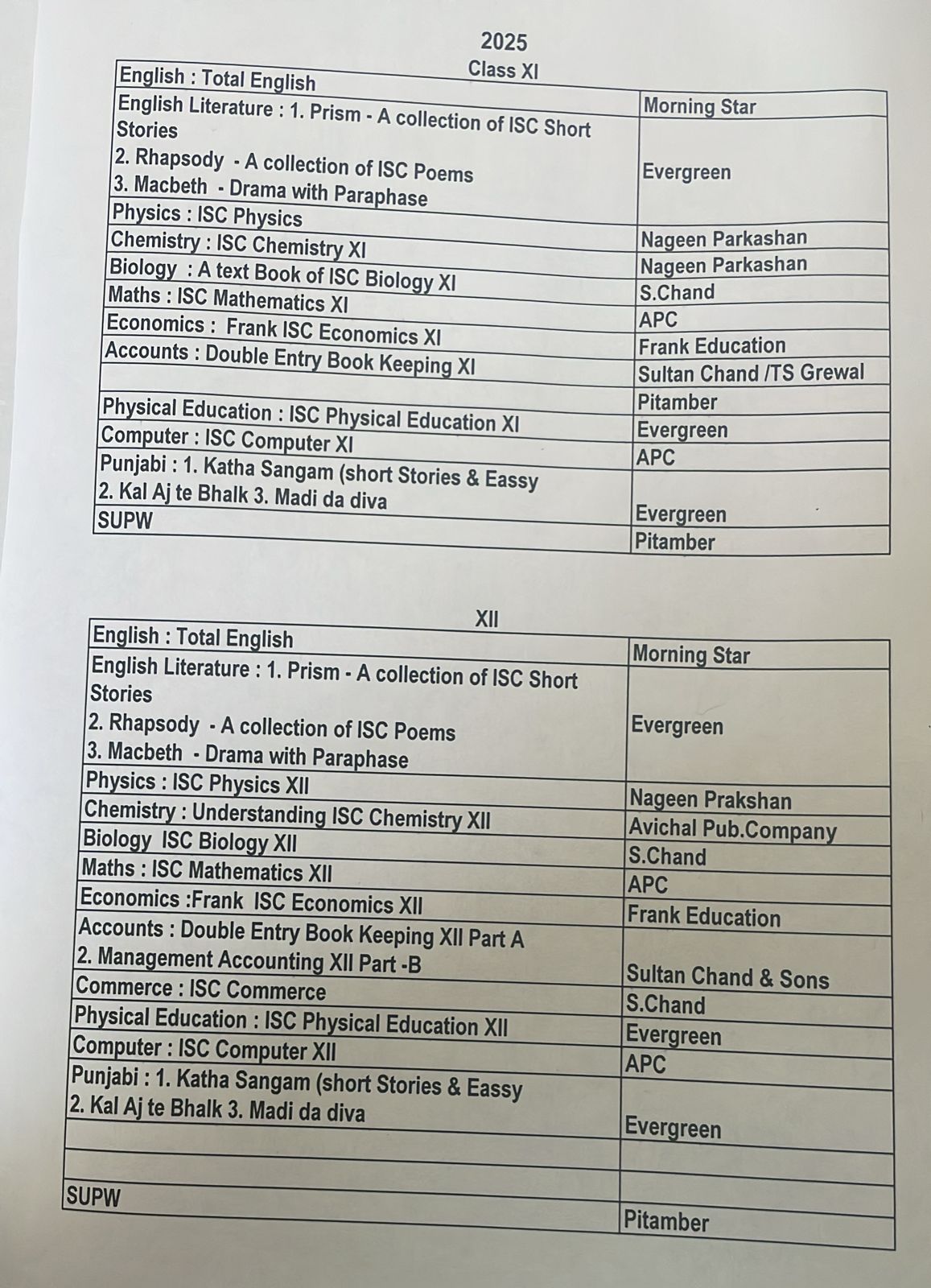 2025

Class XI

| | |
|---|---|
| English : Total English | Morning Star |
| English Literature : 1. Prism - A collection of ISC Short Stories 2. Rhapsody - A collection of ISC Poems 3. Macbeth - Drama with Paraphase | Evergreen |
| Physics : ISC Physics | Nageen Parkashan |
| Chemistry : ISC Chemistry XI | Nageen Parkashan |
| Biology : A text Book of ISC Biology XI | S.Chand |
| Maths : ISC Mathematics XI | APC |
| Economics : Frank ISC Economics XI | Frank Education |
| Accounts : Double Entry Book Keeping XI | Sultan Chand /TS Grewal |
| | Pitamber |
| Physical Education : ISC Physical Education XI | Evergreen |
| Computer : ISC Computer XI | APC |
| Punjabi : 1. Katha Sangam (short Stories & Eassy 2. Kal Aj te Bhalk 3. Madi da diva | Evergreen |
| SUPW | Pitamber |

XII

| | |
|---|---|
| English : Total English | Morning Star |
| English Literature : 1. Prism - A collection of ISC Short Stories 2. Rhapsody - A collection of ISC Poems 3. Macbeth - Drama with Paraphase | Evergreen |
| Physics : ISC Physics XII | Nageen Prakshan |
| Chemistry : Understanding ISC Chemistry XII | Avichal Pub.Company |
| Biology ISC Biology XII | S.Chand |
| Maths : ISC Mathematics XII | APC |
| Economics :Frank ISC Economics XII | Frank Education |
| Accounts : Double Entry Book Keeping XII Part A 2. Management Accounting XII Part -B | Sultan Chand & Sons |
| Commerce : ISC Commerce | S.Chand |
| Physical Education : ISC Physical Education XII | Evergreen |
| Computer : ISC Computer XII | APC |
| Punjabi : 1. Katha Sangam (short Stories & Eassy 2. Kal Aj te Bhalk 3. Madi da diva | Evergreen |
| | |
| | |
| SUPW | Pitamber |